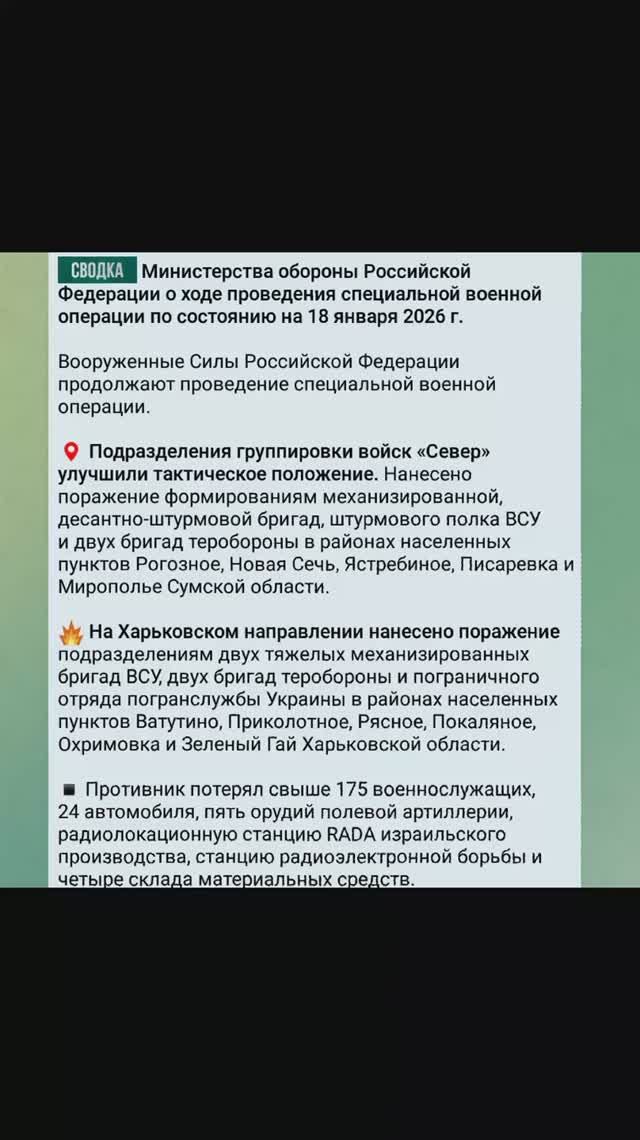 СВОДКА Министерства обороны Российской Федерации о ходе проведения специальной военной операции по состоянию на 18 января 2026 г.

Вооруженные Силы Российской Федерации продолжают проведение специальной военной операции.

Подразделения группировки войск «Север» улучшили тактическое положение. Нанесено поражение формированиям механизированной, десантно-штурмовой бригад, штурмового полка ВСУ и двух бригад теробороны в районах населенных пунктов Рогозное, Новая Сечь, Ястребиное, Писаревка и Мирополье Сумской области.

На Харьковском направлении нанесено поражение подразделениям двух тяжелых механизированных бригад ВСУ, двух бригад теробороны и пограничного отряда погранслужбы Украины в районах населенных пунктов Ватутино, Приколотное, Рясное, Покаляное, Охримовка и Зеленый Гай Харьковской области.

Противник потерял свыше 175 военнослужащих, 24 автомобиля, пять орудий полевой артиллерии, радиолокационную станцию RADA израильского производства, станцию радиоэлектронной борьбы и четыре склада материальных средств.